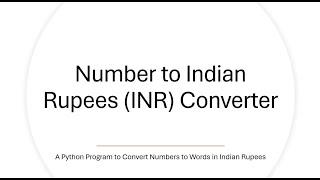 Number to Indian Rupees (INR) Converter

A Python Program to Convert Numbers to Words in Indian Rupees